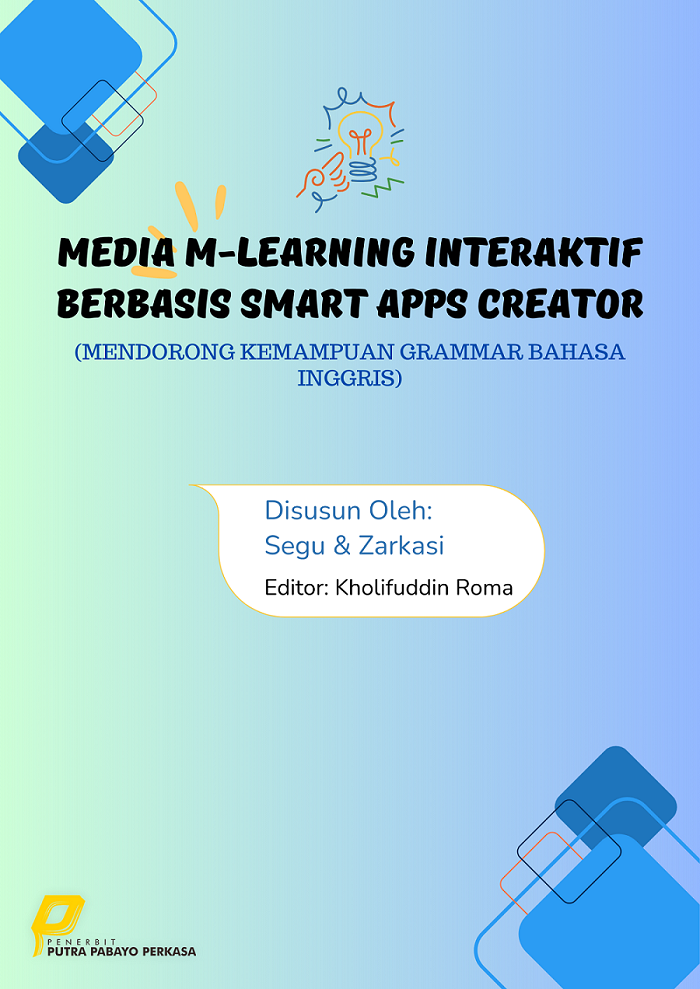 MEDIA M-LEARNING INTERAKTIF BERBASIS SMART APPS CREATOR

(MENDORONG KEMAMPUAN GRAMMAR BAHASA INGGRIS)

Disusun Oleh:
Segu & Zarkasi

Editor: Kholifuddin Roma

PENERBIT
PUTRA PABAYO PERKASA